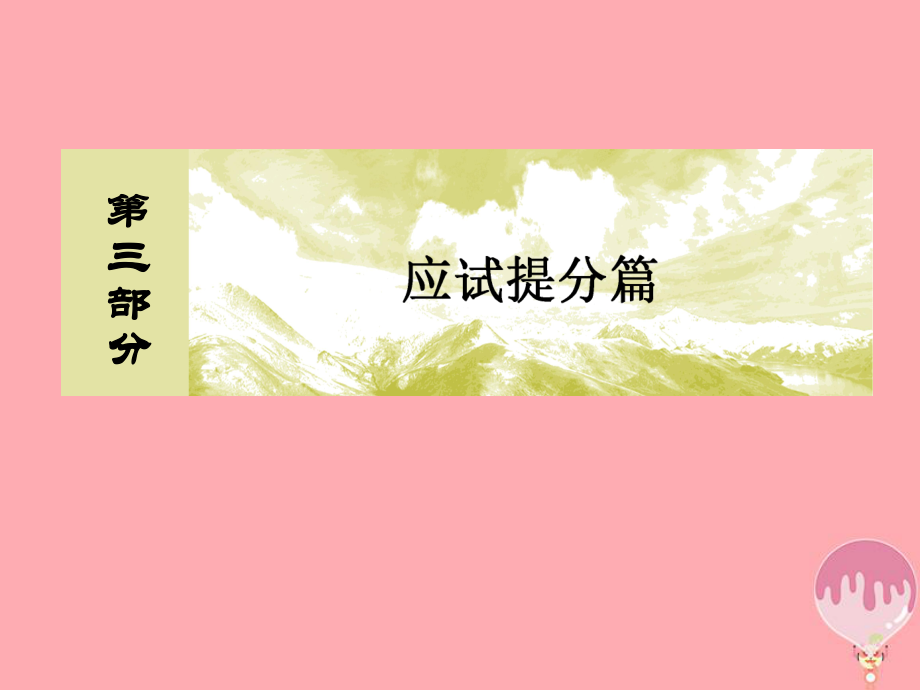 第三部分

应试提分篇